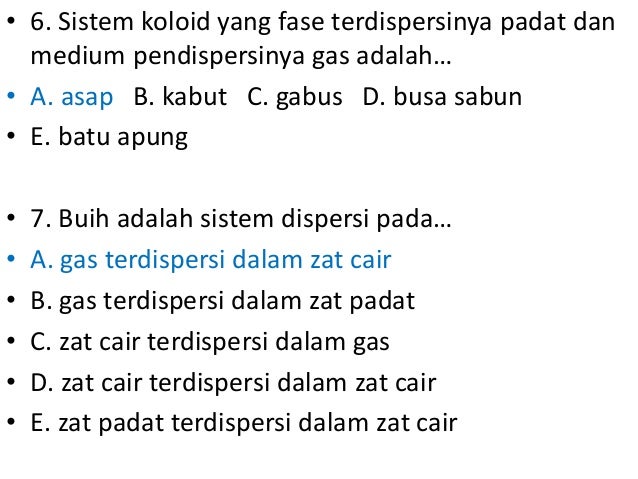 • 6. Sistem koloid yang fase terdispersinya padat dan medium pendispersinya gas adalah…
• A. asap B. kabut C. gabus D. busa sabun
• E. batu apung

• 7. Buih adalah sistem dispersi pada…
• A. gas terdispersi dalam zat cair
• B. gas terdispersi dalam zat padat
• C. zat cair terdispersi dalam gas
• D. zat cair terdispersi dalam zat cair
• E. zat padat terdispersi dalam zat cair